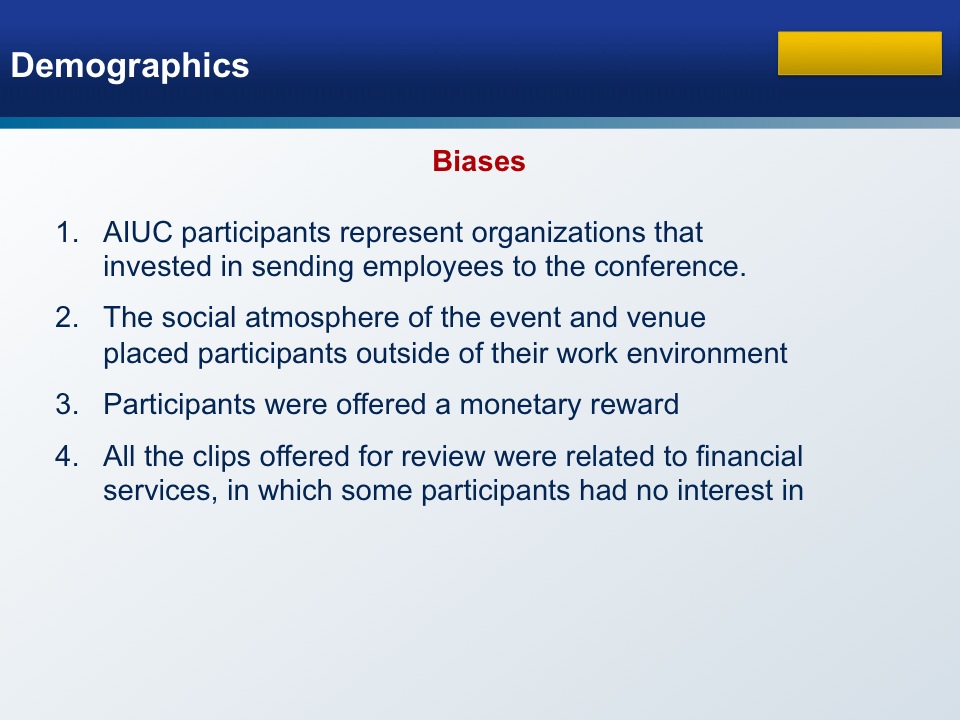 Demographics

Biases

1. AIUC participants represent organizations that invested in sending employees to the conference.
2. The social atmosphere of the event and venue placed participants outside of their work environment
3. Participants were offered a monetary reward
4. All the clips offered for review were related to financial services, in which some participants had no interest in